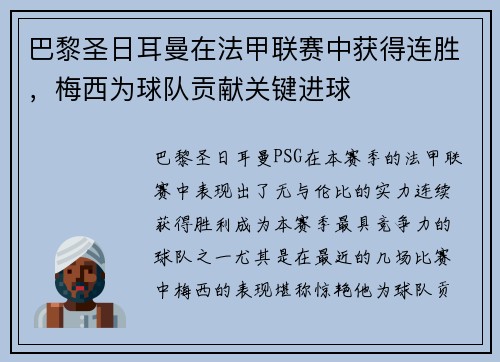 巴黎圣日耳曼在法甲联赛中获得连胜，梅西为球队贡献关键进球

巴黎圣日耳曼PSG在本赛季的法甲联赛中表现出了无与伦比的实力连续获得胜利成为本赛季最具竞争力的球队之一尤其是在最近的几场比赛中梅西的表现堪称惊艳他为球队贡